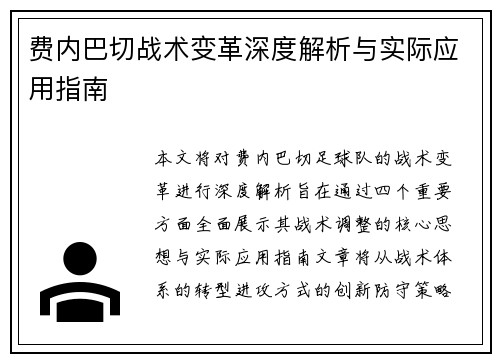 费内巴切战术变革深度解析与实际应用指南

本文将对费内巴切足球队的战术变革进行深度解析旨在通过四个重要方面全面展示其战术调整的核心思想与实际应用指南文章将从战术体系的转型进攻方式的创新防守策略